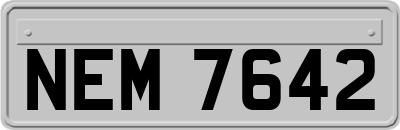 NEM 7642